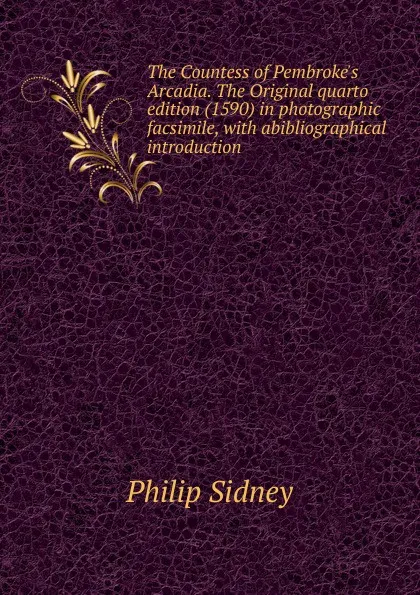 The Countess of Pembroke's Arcadia. The Original quarto edition (1590) in photographic facsimile, with abibliographical introduction

Philip Sidney